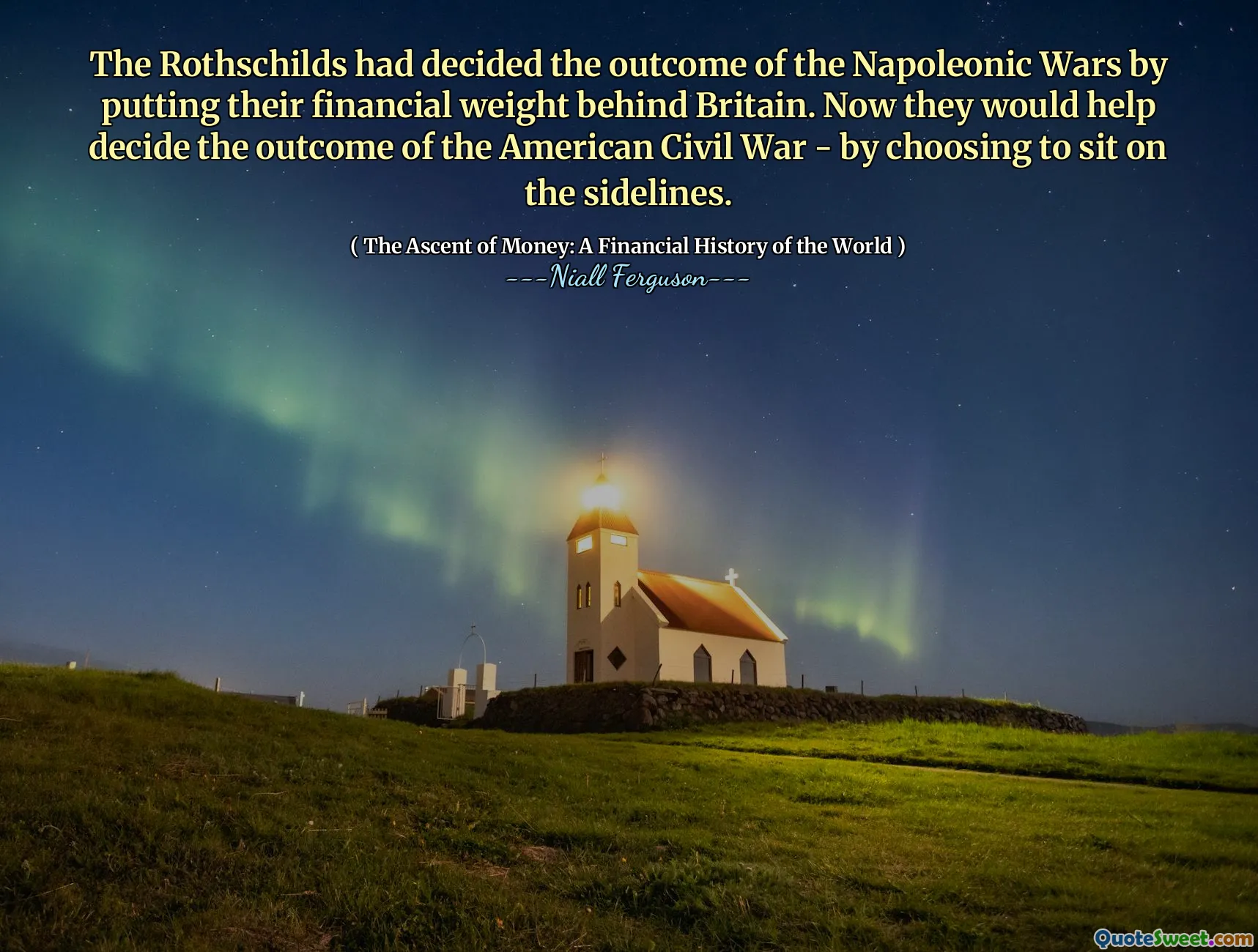 The Rothschilds had decided the outcome of the Napoleonic Wars by putting their financial weight behind Britain. Now they would help decide the outcome of the American Civil War - by choosing to sit on the sidelines.

( The Ascent of Money: A Financial History of the World )
---Niall Ferguson---

QuoteSweet.com